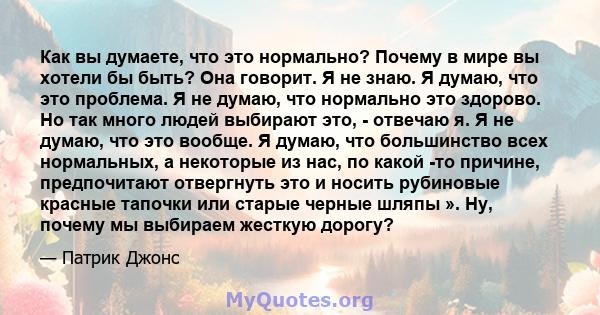 Как вы думаете, что это нормально? Почему в мире вы хотели бы быть? Она говорит. Я не знаю. Я думаю, что это проблема. Я не думаю, что нормально это здорово. Но так много людей выбирают это, - отвечаю я. Я не думаю, что это вообще. Я думаю, что большинство всех нормальных, а некоторые из нас, по какой -то причине, предпочитают отвергнуть это и носить рубиновые красные тапочки или старые черные шляпы ». Ну, почему мы выбираем жесткую дорогу?

— Патрик Джонс

MyQuotes.org